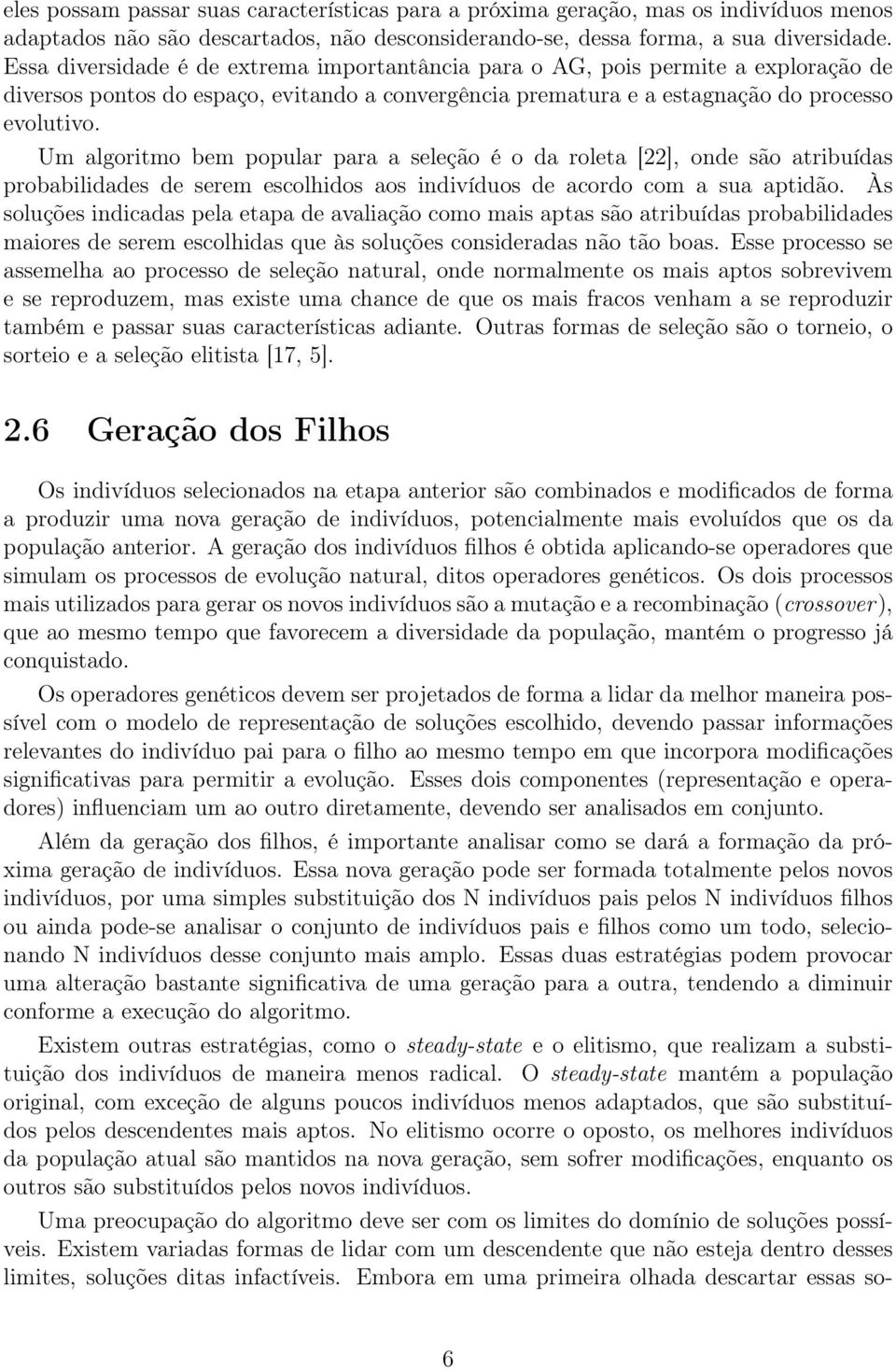 eles possam passar suas características para a próxima geração, mas os indivíduos menos adaptados não são descartados, não desconsiderando-se, dessa forma, a sua diversidade. Essa diversidade é de extrema importantância para o AG, pois permite a exploração de diversos pontos do espaço, evitando a convergência prematura e a estagnação do processo evolutivo.

Um algoritmo bem popular para a seleção é o da roleta [22], onde são atribuídas probabilidades de serem escolhidos aos indivíduos de acordo com a sua aptidão. Às soluções indicadas pela etapa de avaliação como mais aptas são atribuídas probabilidades maiores de serem escolhidas que às soluções consideradas não tão boas. Esse processo se assemelha ao processo de seleção natural, onde normalmente os mais aptos sobrevivem e se reproduzem, mas existe uma chance de que os mais fracos venham a se reproduzir também e passar suas características adiante. Outras formas de seleção são o torneio, o sorteio e a seleção elitista [17, 5].

2.6 Geração dos Filhos

Os indivíduos selecionados na etapa anterior são combinados e modificados de forma a produzir uma nova geração de indivíduos, potencialmente mais evoluídos que os da população anterior. A geração dos indivíduos filhos é obtida aplicando-se operadores que simulam os processos de evolução natural, ditos operadores genéticos. Os dois processos mais utilizados para gerar os novos indivíduos são a mutação e a recombinação (crossover), que ao mesmo tempo que favorecem a diversidade da população, mantém o progresso já conquistado.

Os operadores genéticos devem ser projetados de forma a lidar da melhor maneira possível com o modelo de representação de soluções escolhido, devendo passar informações relevantes do indivíduo pai para o filho ao mesmo tempo em que incorpora modificações significativas para permitir a evolução. Esses dois componentes (representação e operadores) influenciam um ao outro diretamente, devendo ser analisados em conjunto.

Além da geração dos filhos, é importante analisar como se dará a formação da próxima geração de indivíduos. Essa nova geração pode ser formada totalmente pelos novos indivíduos, por uma simples substituição dos N indivíduos pais pelos N indivíduos filhos ou ainda pode-se analisar o conjunto de indivíduos pais e filhos como um todo, selecionando N indivíduos desse conjunto mais amplo. Essas duas estratégias podem provocar uma alteração bastante significativa de uma geração para a outra, tendendo a diminuir conforme a execução do algoritmo.

Existem outras estratégias, como o steady-state e o elitismo, que realizam a substituição dos indivíduos de maneira menos radical. O steady-state mantém a população original, com exceção de alguns poucos indivíduos menos adaptados, que são substituídos pelos descendentes mais aptos. No elitismo ocorre o oposto, os melhores indivíduos da população atual são mantidos na nova geração, sem sofrer modificações, enquanto os outros são substituídos pelos novos indivíduos.

Uma preocupação do algoritmo deve ser com os limites do domínio de soluções possíveis. Existem variadas formas de lidar com um descendente que não esteja dentro desses limites, soluções ditas infactíveis. Embora em uma primeira olhada descartar essas so-

6